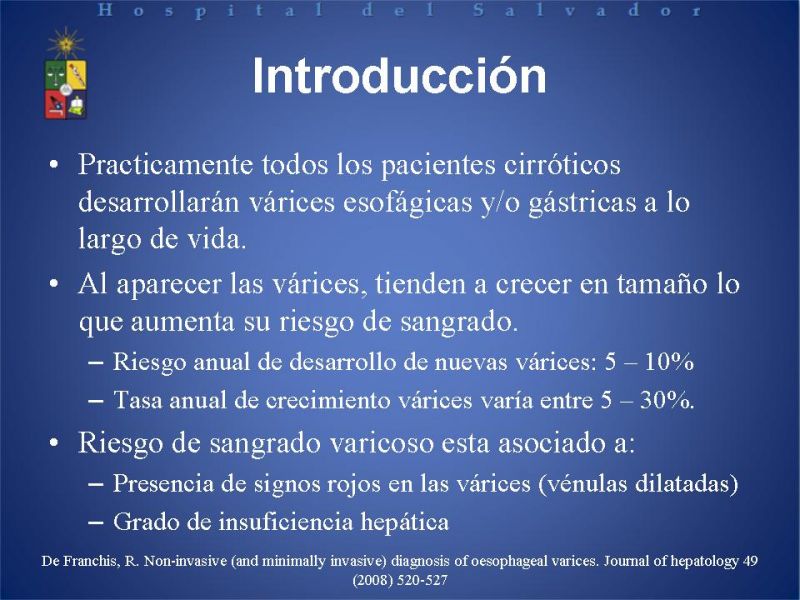 Hospital del Salvador

Introducción

• Practicamente todos los pacientes cirróticos desarrollarán várices esofágicas y/o gástricas a lo largo de vida.

• Al aparecer las várices, tienden a crecer en tamaño lo que aumenta su riesgo de sangrado.
– Riesgo anual de desarrollo de nuevas várices: 5 – 10%
– Tasa anual de crecimiento várices varía entre 5 – 30%.

• Riesgo de sangrado varicoso esta asociado a:
– Presencia de signos rojos en las várices (vénulas dilatadas)
– Grado de insuficiencia hepática

De Franchis, R. Non-invasive (and minimally invasive) diagnosis of oesophageal varices. Journal of hepatology 49 (2008) 520-527